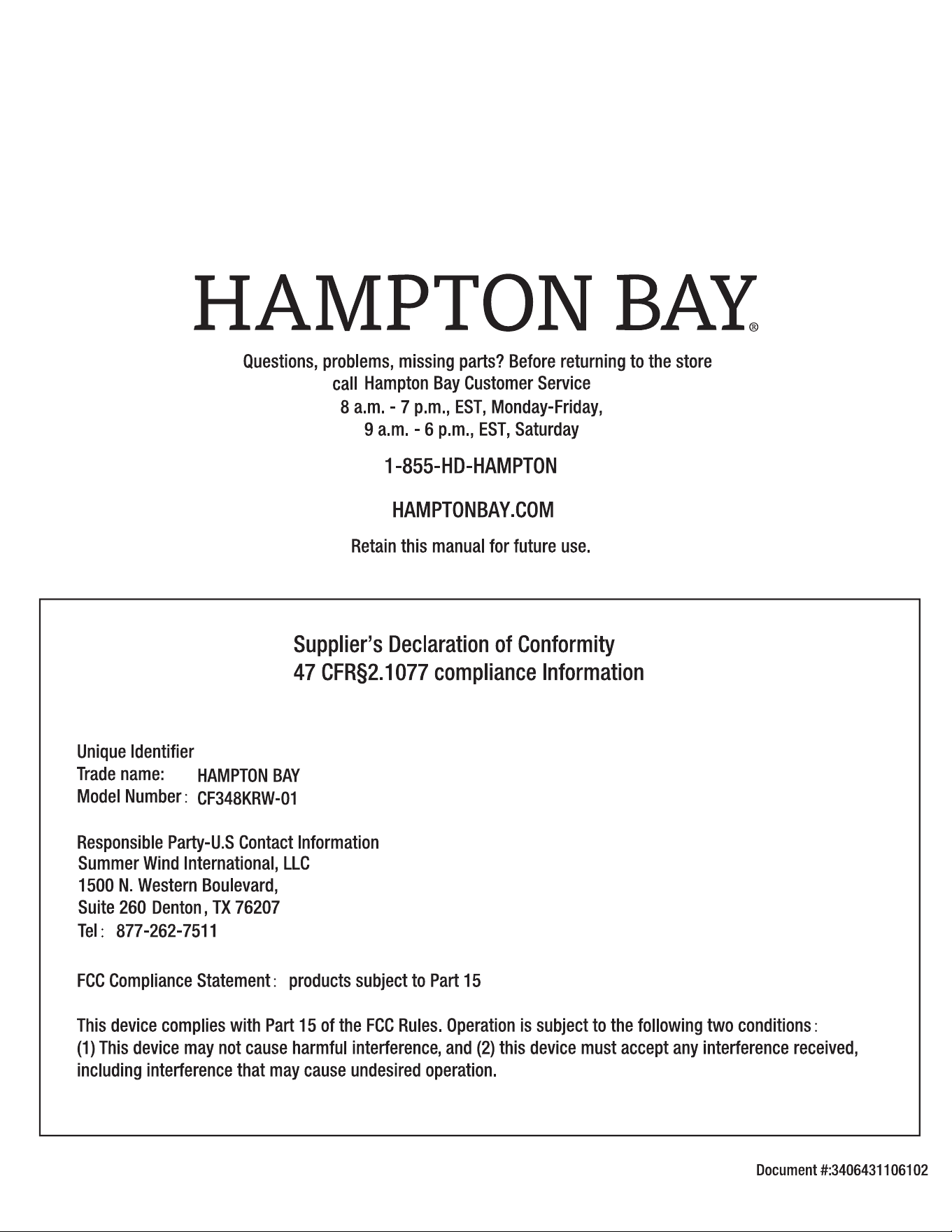 HAMPTON BAY®

Questions, problems, missing parts? Before returning to the store call Hampton Bay Customer Service
8 a.m. - 7 p.m., EST, Monday-Friday,
9 a.m. - 6 p.m., EST, Saturday

1-855-HD-HAMPTON

HAMPTONBAY.COM

Retain this manual for future use.

Supplier's Declaration of Conformity
47 CFR§2.1077 compliance Information

Unique Identifier
Trade name: HAMPTON BAY
Model Number: CF348KRW-01

Responsible Party-U.S Contact Information
Summer Wind International, LLC
1500 N. Western Boulevard,
Suite 260 Denton, TX 76207
Tel: 877-262-7511

FCC Compliance Statement: products subject to Part 15

This device complies with Part 15 of the FCC Rules. Operation is subject to the following two conditions: (1) This device may not cause harmful interference, and (2) this device must accept any interference received, including interference that may cause undesired operation.

Document #:3406431106102